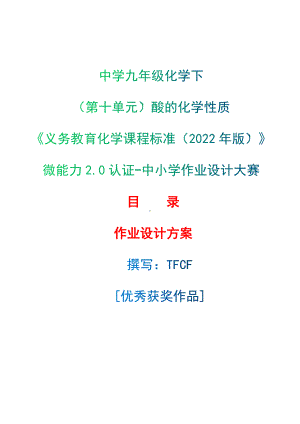 中学九年级化学下

（第十单元）酸的化学性质

《义务教育化学课程标准（2022 年版）》

微能力 2.0 认证-中小学作业设计大赛

目　录

作业设计方案

撰写：TFCF

[优秀获奖作品]